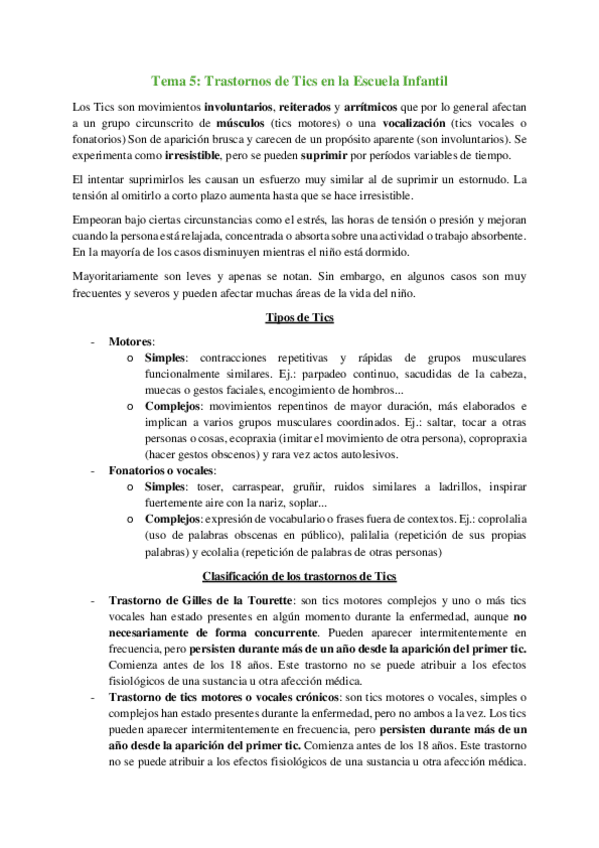 Tema 5: Trastornos de Tics en la Escuela Infantil

Los Tics son movimientos involuntarios, reiterados y arrítmicos que por lo general afectan a un grupo circunscrito de músculos (tics motores) o una vocalización (tics vocales o fonatorios) Son de aparición brusca y carecen de un propósito aparente (son involuntarios). Se experimenta como irresistible, pero se pueden suprimir por períodos variables de tiempo.

El intentar suprimirlos les causan un esfuerzo muy similar al de suprimir un estornudo. La tensión al omitirlo a corto plazo aumenta hasta que se hace irresistible.

Empeoran bajo ciertas circunstancias como el estrés, las horas de tensión o presión y mejoran cuando la persona está relajada, concentrada o absorta sobre una actividad o trabajo absorbente. En la mayoría de los casos disminuyen mientras el niño está dormido.

Mayoritariamente son leves y apenas se notan. Sin embargo, en algunos casos son muy frecuentes y severos y pueden afectar muchas áreas de la vida del niño.

Tipos de Tics

- Motores:
  o Simples: contracciones repetitivas y rápidas de grupos musculares funcionalmente similares. Ej.: parpadeo continuo, sacudidas de la cabeza, muecas o gestos faciales, encogimiento de hombros...
  o Complejos: movimientos repentinos de mayor duración, más elaborados e implican a varios grupos musculares coordinados. Ej.: saltar, tocar a otras personas o cosas, ecopraxia (imitar el movimiento de otra persona), copropraxia (hacer gestos obscenos) y rara vez actos autolesivos.
- Fonatorios o vocales:
  o Simples: toser, carraspear, gruñir, ruidos similares a ladrillos, inspirar fuertemente aire con la nariz, soplar...
  o Complejos: expresión de vocabulario o frases fuera de contextos. Ej.: coprolalia (uso de palabras obscenas en público), palilalia (repetición de sus propias palabras) y ecolalia (repetición de palabras de otras personas)

Clasificación de los trastornos de Tics

- Trastorno de Gilles de la Tourette: son tics motores complejos y uno o más tics vocales han estado presentes en algún momento durante la enfermedad, aunque no necesariamente de forma concurrente. Pueden aparecer intermitentemente en frecuencia, pero persisten durante más de un año desde la aparición del primer tic. Comienza antes de los 18 años. Este trastorno no se puede atribuir a los efectos fisiológicos de una sustancia u otra afección médica.
- Trastorno de tics motores o vocales crónicos: son tics motores o vocales, simples o complejos han estado presentes durante la enfermedad, pero no ambos a la vez. Los tics pueden aparecer intermitentemente en frecuencia, pero persisten durante más de un año desde la aparición del primer tic. Comienza antes de los 18 años. Este trastorno no se puede atribuir a los efectos fisiológicos de una sustancia u otra afección médica.